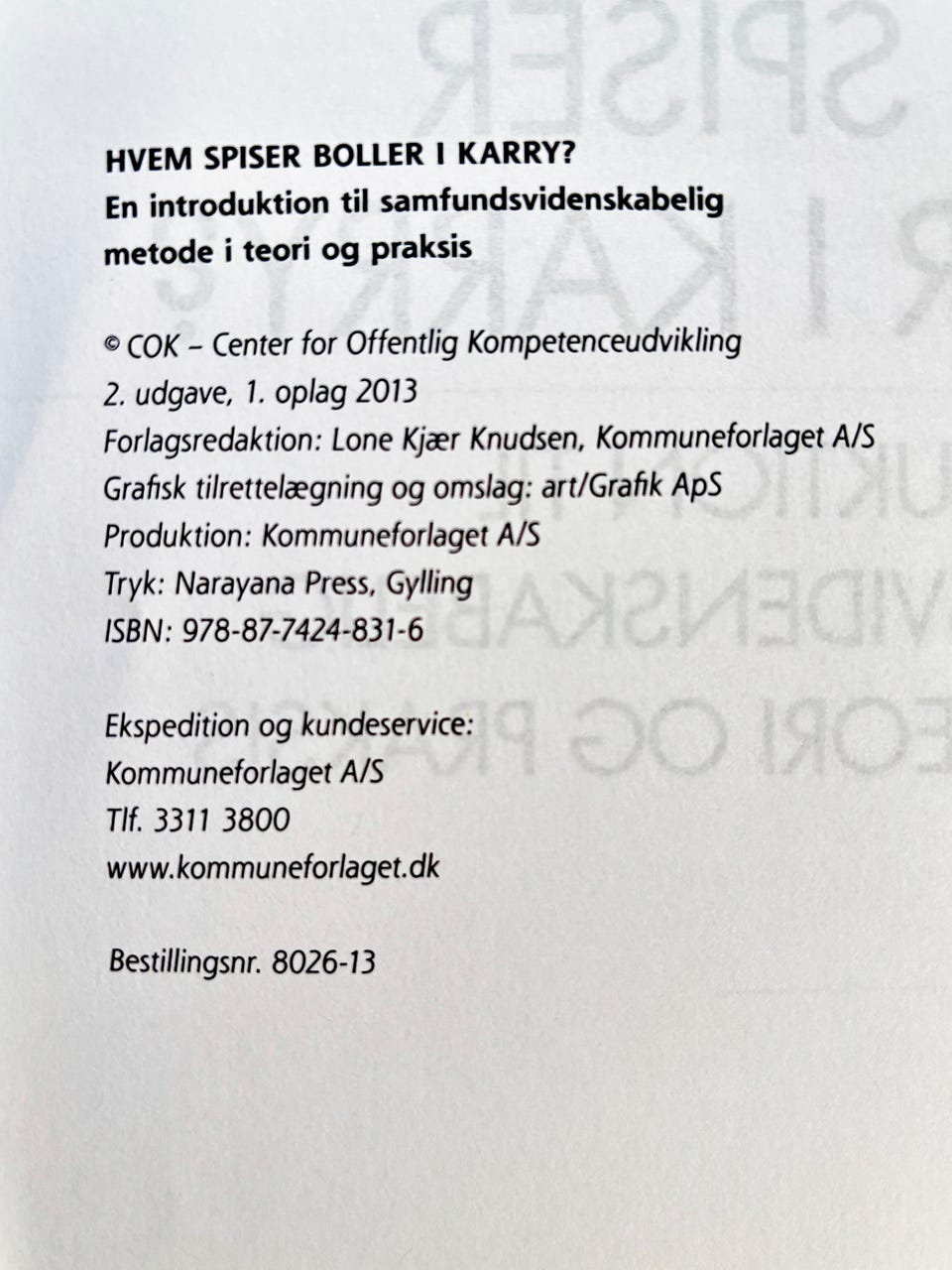 HVEM SPISER BOLLER I KARRY?
En introduktion til samfundsvidenskabelig metode i teori og praksis

© COK – Center for Offentlig Kompetenceudvikling
2. udgave, 1. oplag 2013
Forlagsredaktion: Lone Kjær Knudsen, Kommuneforlaget A/S
Grafisk tilrettelægning og omslag: art/Grafik ApS
Produktion: Kommuneforlaget A/S
Tryk: Narayana Press, Gylling
ISBN: 978-87-7424-831-6

Ekspedition og kundeservice:
Kommuneforlaget A/S
Tlf. 3311 3800
www.kommuneforlaget.dk

Bestillingsnr. 8026-13